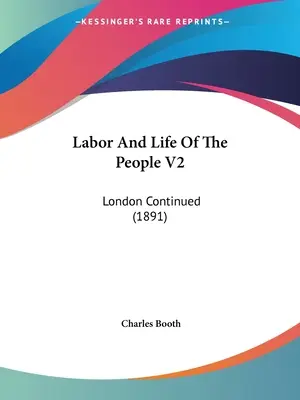 —KESSINGER'S RARE REPRINTS—

Labor And Life Of The People V2

London Continued (1891)

Charles Booth